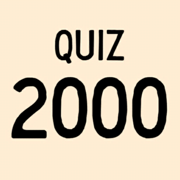 QUIZ
2000